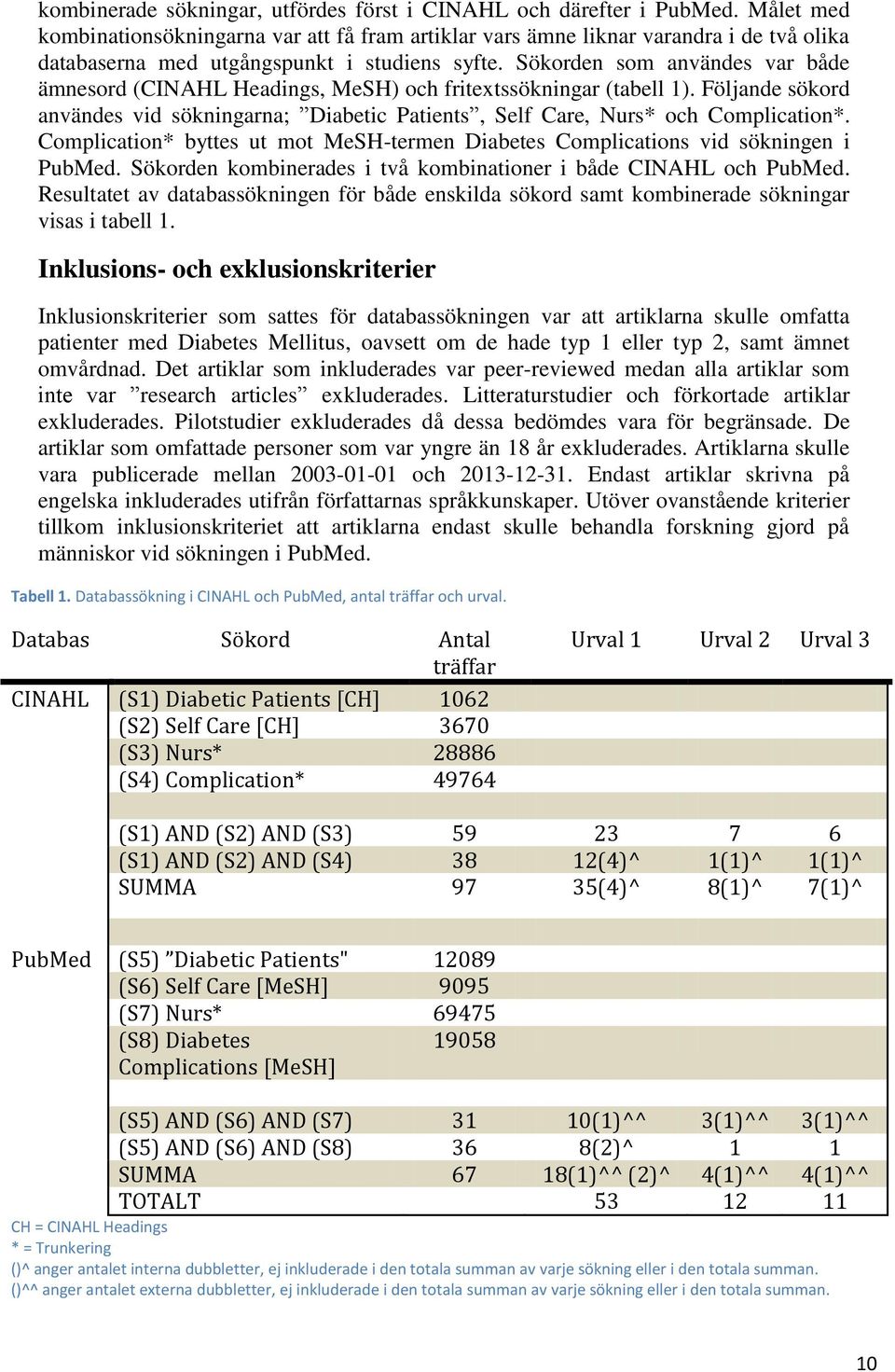 kombinerade sökningar, utfördes först i CINAHL och därefter i PubMed. Målet med kombinationsökningarna var att få fram artiklar vars ämne liknar varandra i de två olika databaserna med utgångspunkt i studiens syfte. Sökorden som användes var både ämnesord (CINAHL Headings, MeSH) och fritextssökningar (tabell 1). Följande sökord användes vid sökningarna; ”Diabetic Patients”, Self Care, Nurs* och Complication*. Complication* byttes ut mot MeSH-termen Diabetes Complications vid sökningen i PubMed. Sökorden kombinerades i två kombinationer i både CINAHL och PubMed. Resultatet av databassökningen för både enskilda sökord samt kombinerade sökningar visas i tabell 1.

Inklusions- och exklusionskriterier

Inklusionskriterier som sattes för databassökningen var att artiklarna skulle omfatta patienter med Diabetes Mellitus, oavsett om de hade typ 1 eller typ 2, samt ämnet omvårdnad. Det artiklar som inkluderades var peer-reviewed medan alla artiklar som inte var ”research articles” exkluderades. Litteraturstudier och förkortade artiklar exkluderades. Pilotstudier exkluderades då dessa bedömdes vara för begränsade. De artiklar som omfattade personer som var yngre än 18 år exkluderades. Artiklarna skulle vara publicerade mellan 2003-01-01 och 2013-12-31. Endast artiklar skrivna på engelska inkluderades utifrån författarnas språkkunskaper. Utöver ovanstående kriterier tillkom inklusionskriteriet att artiklarna endast skulle behandla forskning gjord på människor vid sökningen i PubMed.

Tabell 1. Databassökning i CINAHL och PubMed, antal träffar och urval.

| Databas | Sökord | Antal träffar | Urval 1 | Urval 2 | Urval 3 |
|---|---|---|---|---|---|
| CINAHL | (S1) Diabetic Patients [CH] | 1062 | | | |
| | (S2) Self Care [CH] | 3670 | | | |
| | (S3) Nurs* | 28886 | | | |
| | (S4) Complication* | 49764 | | | |
| | | | | | |
| | (S1) AND (S2) AND (S3) | 59 | 23 | 7 | 6 |
| | (S1) AND (S2) AND (S4) | 38 | 12(4)^ | 1(1)^ | 1(1)^ |
| | SUMMA | 97 | 35(4)^ | 8(1)^ | 7(1)^ |
| | | | | | |
| PubMed | (S5) ”Diabetic Patients" | 12089 | | | |
| | (S6) Self Care [MeSH] | 9095 | | | |
| | (S7) Nurs* | 69475 | | | |
| | (S8) Diabetes Complications [MeSH] | 19058 | | | |
| | | | | | |
| | (S5) AND (S6) AND (S7) | 31 | 10(1)^^ | 3(1)^^ | 3(1)^^ |
| | (S5) AND (S6) AND (S8) | 36 | 8(2)^ | 1 | 1 |
| | SUMMA | 67 | 18(1)^^ (2)^ | 4(1)^^ | 4(1)^^ |
| | TOTALT | | 53 | 12 | 11 |

CH = CINAHL Headings
* = Trunkering
()^ anger antalet interna dubbletter, ej inkluderade i den totala summan av varje sökning eller i den totala summan.
()^^ anger antalet externa dubbletter, ej inkluderade i den totala summan av varje sökning eller i den totala summan.

10